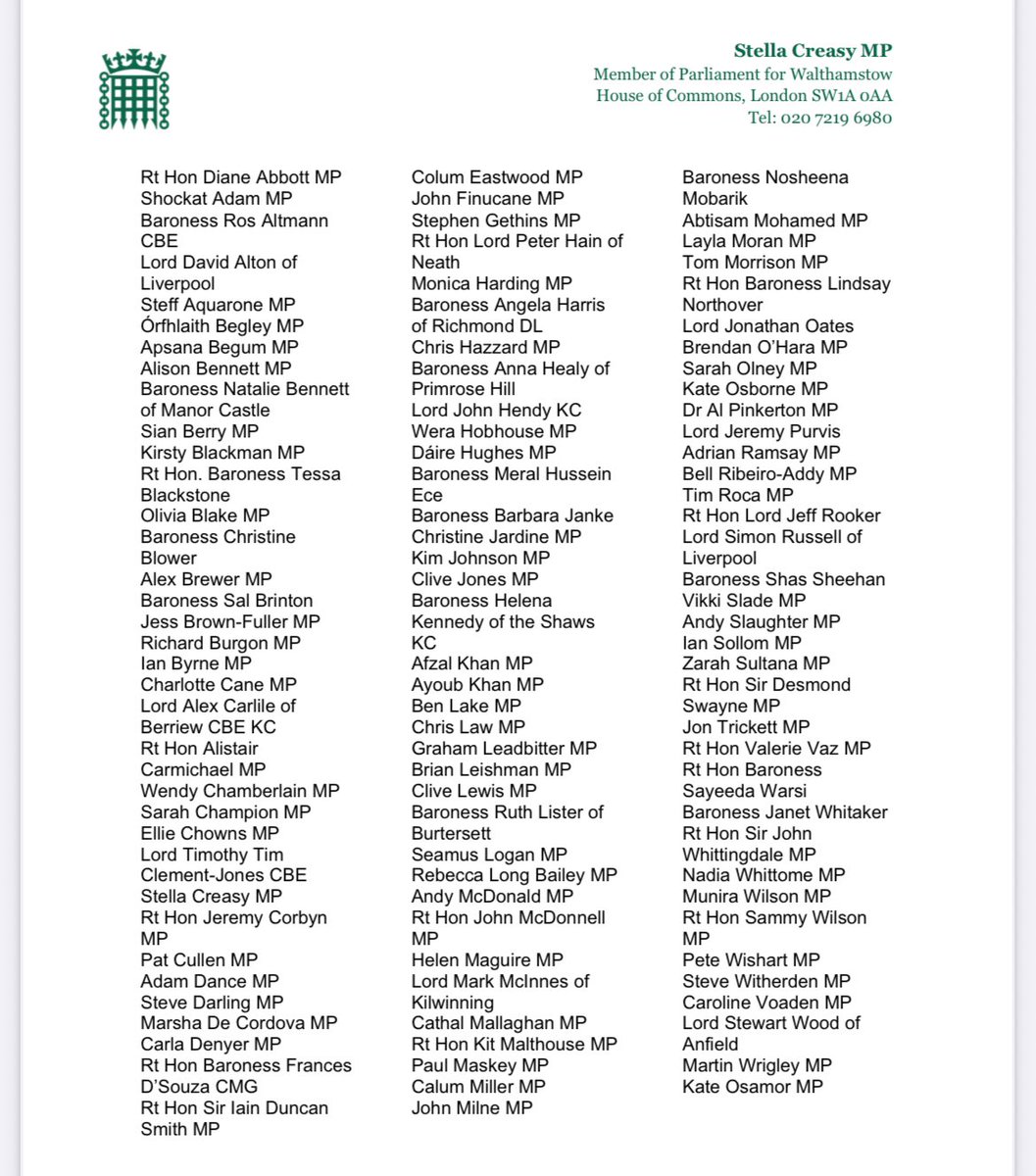 Stella Creasy MP
Member of Parliament for Walthamstow
House of Commons, London SW1A 0AA
Tel: 020 7219 6980

Rt Hon Diane Abbott MP
Shockat Adam MP
Baroness Ros Altmann CBE
Lord David Alton of Liverpool
Steff Aquarone MP
Órfhlaith Begley MP
Apsana Begum MP
Alison Bennett MP
Baroness Natalie Bennett of Manor Castle
Sian Berry MP
Kirsty Blackman MP
Rt Hon. Baroness Tessa Blackstone
Olivia Blake MP
Baroness Christine Blower
Alex Brewer MP
Baroness Sal Brinton
Jess Brown-Fuller MP
Richard Burgon MP
Ian Byrne MP
Charlotte Cane MP
Lord Alex Carlile of Berriew CBE KC
Rt Hon Alistair Carmichael MP
Wendy Chamberlain MP
Sarah Champion MP
Ellie Chowns MP
Lord Timothy Tim Clement-Jones CBE
Stella Creasy MP
Rt Hon Jeremy Corbyn MP
Pat Cullen MP
Adam Dance MP
Steve Darling MP
Marsha De Cordova MP
Carla Denyer MP
Rt Hon Baroness Frances D'Souza CMG
Rt Hon Sir Iain Duncan Smith MP

Colum Eastwood MP
John Finucane MP
Stephen Gethins MP
Rt Hon Lord Peter Hain of Neath
Monica Harding MP
Baroness Angela Harris of Richmond DL
Chris Hazzard MP
Baroness Anna Healy of Primrose Hill
Lord John Hendy KC
Wera Hobhouse MP
Dáire Hughes MP
Baroness Meral Hussein Ece
Baroness Barbara Janke
Christine Jardine MP
Kim Johnson MP
Clive Jones MP
Baroness Helena Kennedy of the Shaws KC
Afzal Khan MP
Ayoub Khan MP
Ben Lake MP
Chris Law MP
Graham Leadbitter MP
Brian Leishman MP
Clive Lewis MP
Baroness Ruth Lister of Burtersett
Seamus Logan MP
Rebecca Long Bailey MP
Andy McDonald MP
Rt Hon John McDonnell MP
Helen Maguire MP
Lord Mark McInnes of Kilwinning
Cathal Mallaghan MP
Rt Hon Kit Malthouse MP
Paul Maskey MP
Calum Miller MP
John Milne MP

Baroness Nosheena Mobarik
Abtisam Mohamed MP
Layla Moran MP
Tom Morrison MP
Rt Hon Baroness Lindsay Northover
Lord Jonathan Oates
Brendan O'Hara MP
Sarah Olney MP
Kate Osborne MP
Dr Al Pinkerton MP
Lord Jeremy Purvis
Adrian Ramsay MP
Bell Ribeiro-Addy MP
Tim Roca MP
Rt Hon Lord Jeff Rooker
Lord Simon Russell of Liverpool
Baroness Shas Sheehan
Vikki Slade MP
Andy Slaughter MP
Ian Sollom MP
Zarah Sultana MP
Rt Hon Sir Desmond Swayne MP
Jon Trickett MP
Rt Hon Valerie Vaz MP
Rt Hon Baroness Sayeeda Warsi
Baroness Janet Whitaker
Rt Hon Sir John Whittingdale MP
Nadia Whittome MP
Munira Wilson MP
Rt Hon Sammy Wilson MP
Pete Wishart MP
Steve Witherden MP
Caroline Voaden MP
Lord Stewart Wood of Anfield
Martin Wrigley MP
Kate Osamor MP